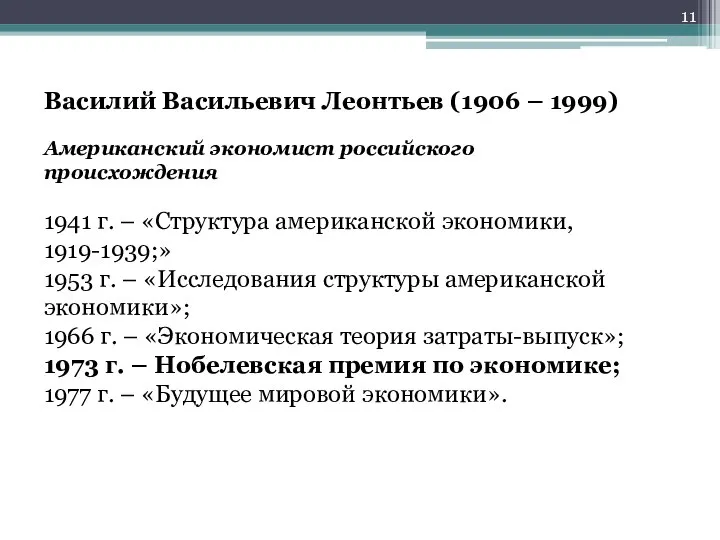 11

Василий Васильевич Леонтьев (1906 – 1999)

Американский экономист российского происхождения

1941 г. – «Структура американской экономики, 1919-1939;»
1953 г. – «Исследования структуры американской экономики»;
1966 г. – «Экономическая теория затраты-выпуск»;
1973 г. – Нобелевская премия по экономике;
1977 г. – «Будущее мировой экономики».